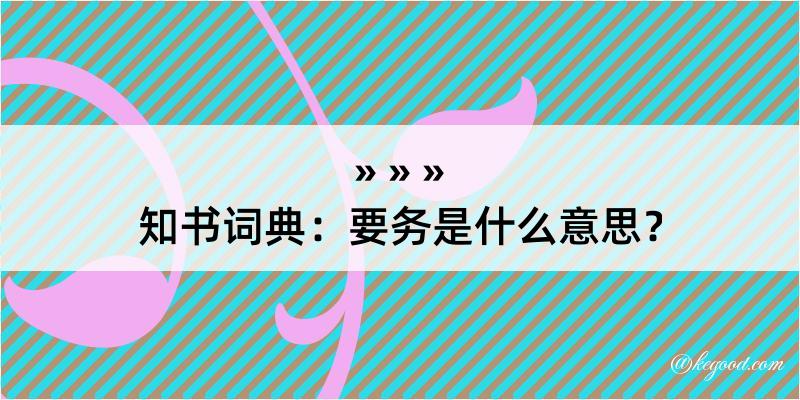 » » »

知书词典：要务是什么意思？

@kegood.com